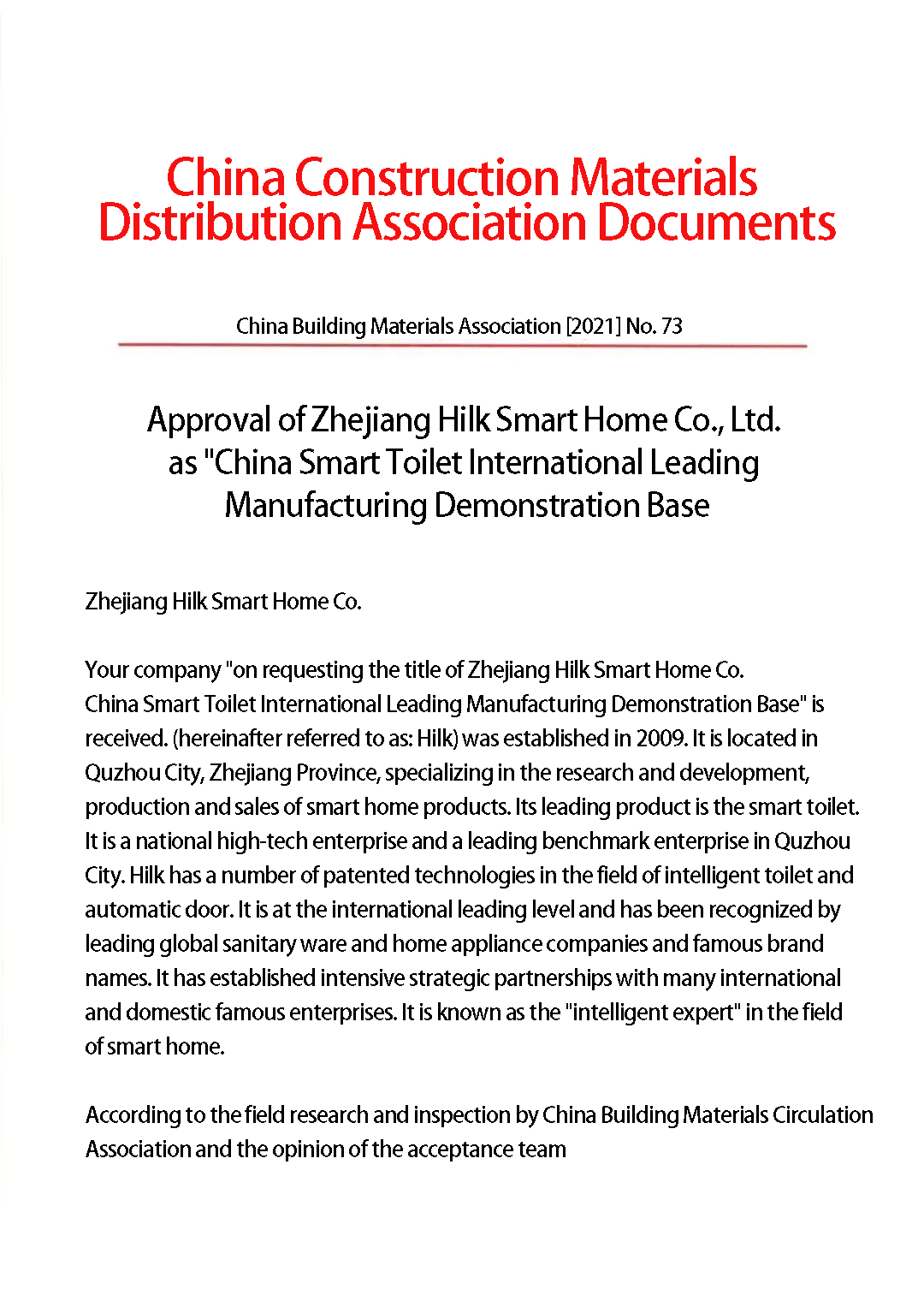 China Construction Materials Distribution Association Documents

China Building Materials Association [2021] No. 73

Approval of Zhejiang Hilk Smart Home Co., Ltd. as "China Smart Toilet International Leading Manufacturing Demonstration Base

Zhejiang Hilk Smart Home Co.

Your company "on requesting the title of Zhejiang Hilk Smart Home Co. China Smart Toilet International Leading Manufacturing Demonstration Base" is received. (hereinafter referred to as: Hilk) was established in 2009. It is located in Quzhou City, Zhejiang Province, specializing in the research and development, production and sales of smart home products. Its leading product is the smart toilet. It is a national high-tech enterprise and a leading benchmark enterprise in Quzhou City. Hilk has a number of patented technologies in the field of intelligent toilet and automatic door. It is at the international leading level and has been recognized by leading global sanitary ware and home appliance companies and famous brand names. It has established intensive strategic partnerships with many international and domestic famous enterprises. It is known as the "intelligent expert" in the field of smart home.

According to the field research and inspection by China Building Materials Circulation Association and the opinion of the acceptance team